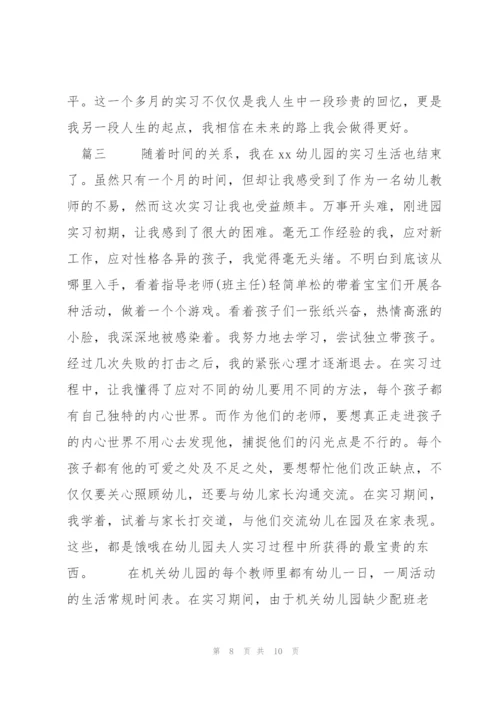 平。这一个多月的实习不仅仅是我人生中一段珍贵的回忆，更是我另一段人生的起点，我相信在未来的路上我会做得更好。

篇三　　随着时间的关系，我在 xx 幼儿园的实习生活也结束了。虽然只有一个月的时间，但却让我感受到了作为一名幼儿教师的不易，然而这次实习让我也受益颇丰。万事开头难，刚进园实习初期，让我感到了很大的困难。毫无工作经验的我，应对新工作，应对性格各异的孩子，我觉得毫无头绪。不明白到底该从哪里入手，看着指导老师(班主任)轻简单松的带着宝宝们开展各种活动，做着一个个游戏。看着孩子们一张纸兴奋，热情高涨的小脸，我深深地被感染着。我努力地去学习，尝试独立带孩子。经过几次失败的打击之后，我的紧张心理才逐渐退去。在实习过程中，让我懂得了应对不同的幼儿要用不同的方法，每个孩子都有自己独特的内心世界。而作为他们的老师，要想真正走进孩子的内心世界不用心去发现他，捕捉他们的闪光点是不行的。每个孩子都有他的可爱之处及不足之处，要想帮忙他们改正缺点，不仅仅要关心照顾幼儿，还要与幼儿家长沟通交流。在实习期间，我学着，试着与家长打交道，与他们交流幼儿在园及在家表现。这些，都是饿哦在幼儿园夫人实习过程中所获得的最宝贵的东西。　　在机关幼儿园的每个教师里都有幼儿一日，一周活动的生活常规时间表。在实习期间，由于机关幼儿园缺少配班老

第 8 页 共 10 页